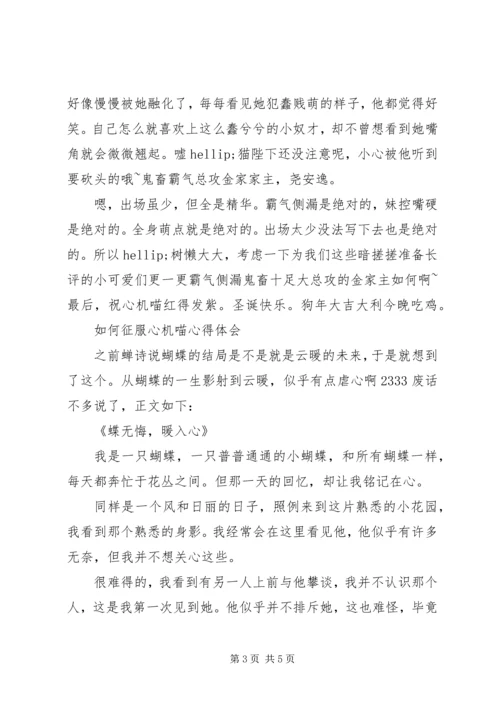 好像慢慢被她融化了，每每看见她犯蠢贱萌的样子，他都觉得好笑。自己怎么就喜欢上这么蠢兮兮的小奴才，却不曾想看到她嘴角就会微微翘起。嘘 hellip;猫陛下还没注意呢，小心被他听到要砍头的哦~鬼畜霸气总攻金家家主，尧安逸。

嗯，出场虽少，但全是精华。霸气侧漏是绝对的，妹控嘴硬是绝对的。全身萌点就是绝对的。出场太少没法写下去也是绝对的。所以 hellip;树懒大大，考虑一下为我们这些暗搓搓准备长评的小可爱们更一更霸气侧漏鬼畜十足大总攻的金家主如何啊~最后，祝心机喵红得发紫。圣诞快乐。狗年大吉大利今晚吃鸡。

如何征服心机喵心得体会

之前蝉诗说蝴蝶的结局是不是就是云暖的未来，于是就想到了这个。从蝴蝶的一生影射到云暖，似乎有点虐心啊 2333 废话不多说了，正文如下：

《蝶无悔，暖入心》

我是一只蝴蝶，一只普普通通的小蝴蝶，和所有蝴蝶一样，每天都奔忙于花丛之间。但那一天的回忆，却让我铭记在心。

同样是一个风和日丽的日子，照例来到这片熟悉的小花园，我看到那个熟悉的身影。我经常会在这里看见他，他似乎有许多无奈，但我并不想关心这些。

很难得的，我看到有另一人上前与他攀谈，我并不认识那个人，这是我第一次见到她。他似乎并不排斥她，这也难怪，毕竟

第 3 页 共 5 页